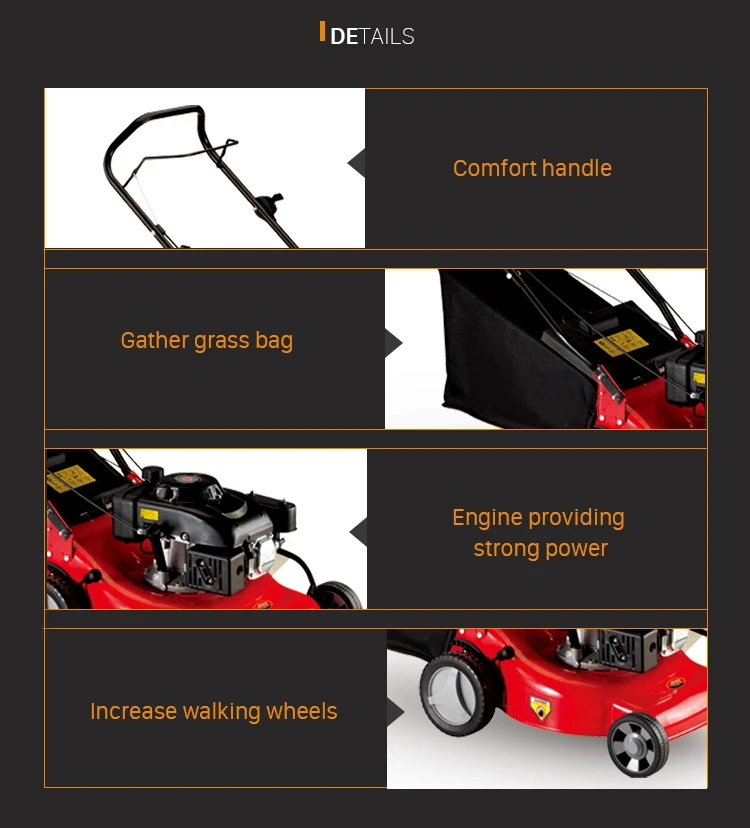 DETAILS

Comfort handle

Gather grass bag

Engine providing strong power

Increase walking wheels